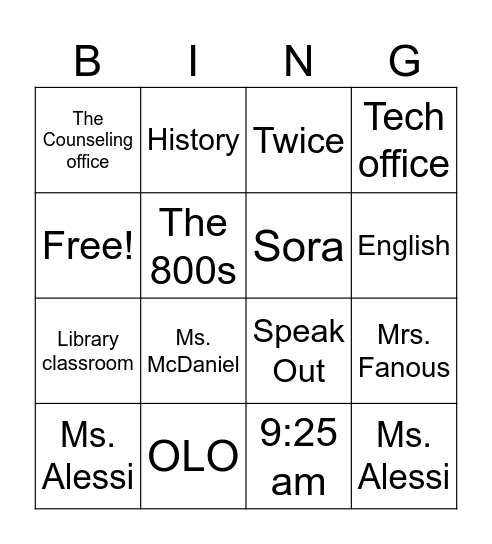 | B | I | N | G |
|---|---|---|---|
| The Counseling office | History | Twice | Tech office |
| Free! | The 800s | Sora | English |
| Library classroom | Ms. McDaniel | Speak Out | Mrs. Fanous |
| Ms. Alessi | OLO | 9:25 am | Ms. Alessi |